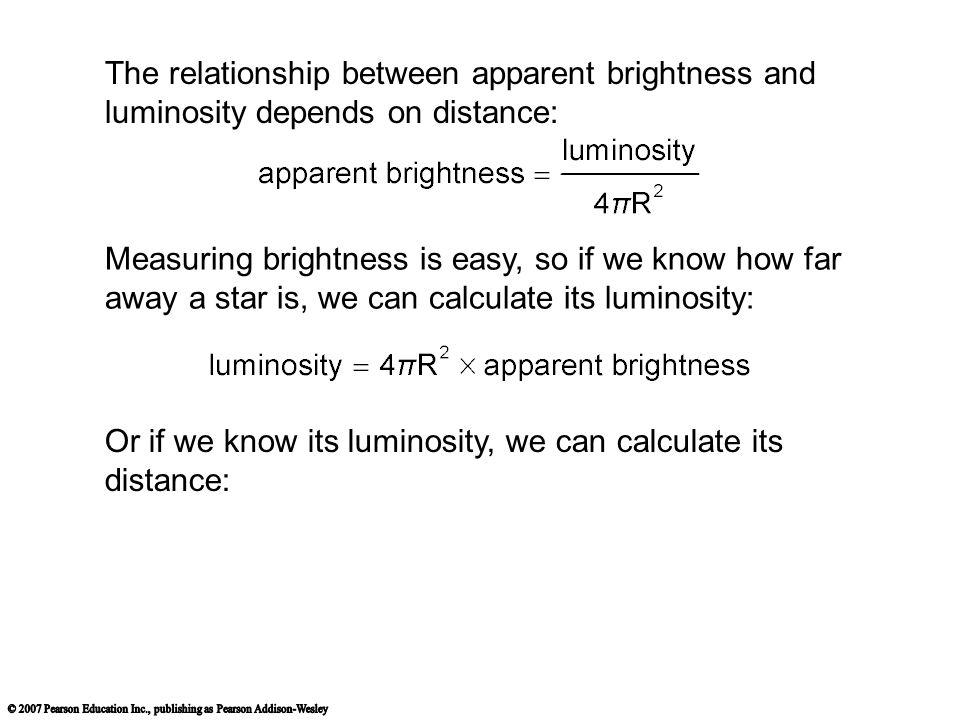 The relationship between apparent brightness and luminosity depends on distance:

$\text{apparent brightness} = \frac{\text{luminosity}}{4\pi R^2}$

Measuring brightness is easy, so if we know how far away a star is, we can calculate its luminosity:

$\text{luminosity} = 4\pi R^2 \times \text{apparent brightness}$

Or if we know its luminosity, we can calculate its distance:

© 2007 Pearson Education Inc., publishing as Pearson Addison-Wesley